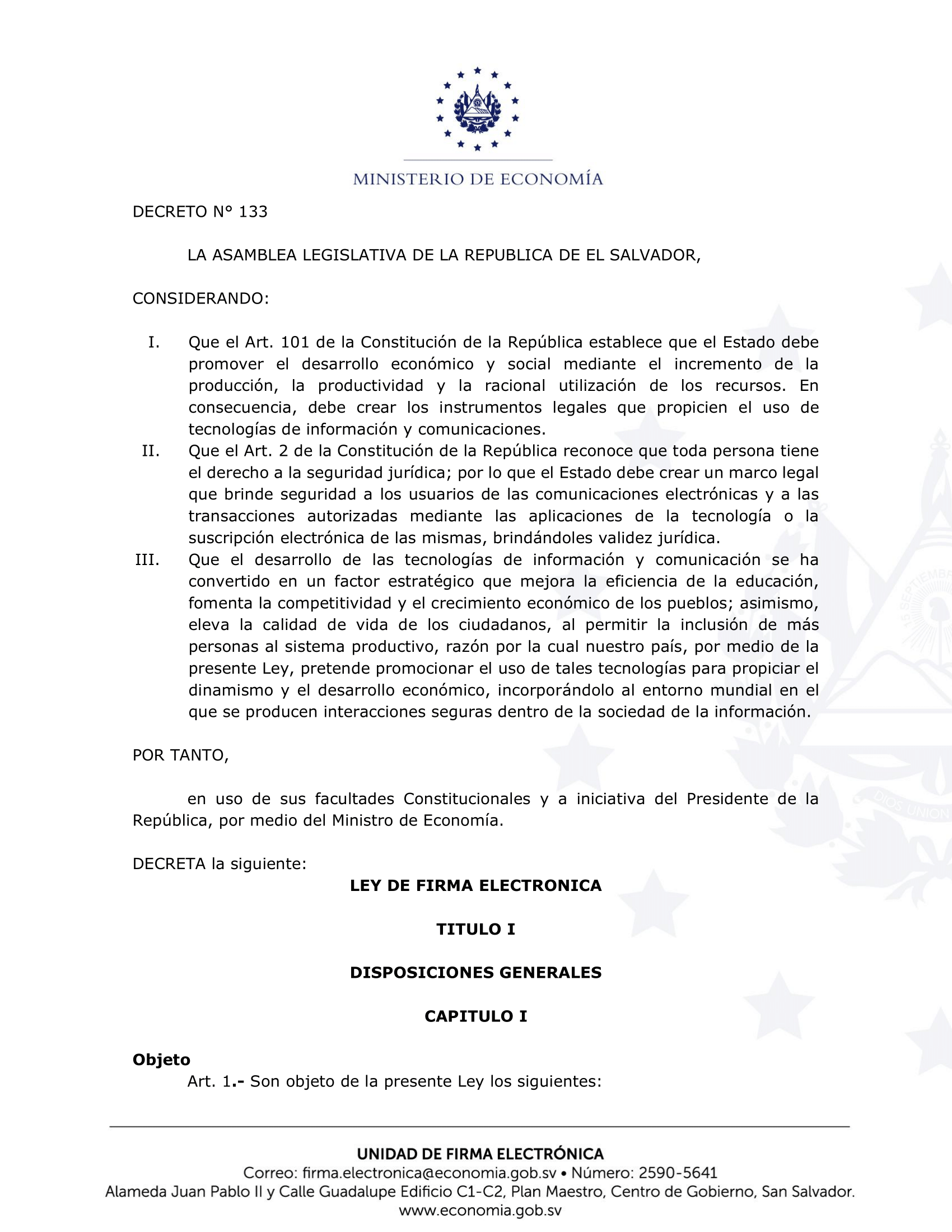 MINISTERIO DE ECONOMÍA

DECRETO N° 133

LA ASAMBLEA LEGISLATIVA DE LA REPUBLICA DE EL SALVADOR,

CONSIDERANDO:

I. Que el Art. 101 de la Constitución de la República establece que el Estado debe promover el desarrollo económico y social mediante el incremento de la producción, la productividad y la racional utilización de los recursos. En consecuencia, debe crear los instrumentos legales que propicien el uso de tecnologías de información y comunicaciones.

II. Que el Art. 2 de la Constitución de la República reconoce que toda persona tiene el derecho a la seguridad jurídica; por lo que el Estado debe crear un marco legal que brinde seguridad a los usuarios de las comunicaciones electrónicas y a las transacciones autorizadas mediante las aplicaciones de la tecnología o la suscripción electrónica de las mismas, brindándoles validez jurídica.

III. Que el desarrollo de las tecnologías de información y comunicación se ha convertido en un factor estratégico que mejora la eficiencia de la educación, fomenta la competitividad y el crecimiento económico de los pueblos; asimismo, eleva la calidad de vida de los ciudadanos, al permitir la inclusión de más personas al sistema productivo, razón por la cual nuestro país, por medio de la presente Ley, pretende promocionar el uso de tales tecnologías para propiciar el dinamismo y el desarrollo económico, incorporándolo al entorno mundial en el que se producen interacciones seguras dentro de la sociedad de la información.

POR TANTO,

en uso de sus facultades Constitucionales y a iniciativa del Presidente de la República, por medio del Ministro de Economía.

DECRETA la siguiente:

LEY DE FIRMA ELECTRONICA

TITULO I

DISPOSICIONES GENERALES

CAPITULO I

Objeto

Art. 1.- Son objeto de la presente Ley los siguientes:

UNIDAD DE FIRMA ELECTRÓNICA
Correo: firma.electronica@economia.gob.sv • Número: 2590-5641
Alameda Juan Pablo II y Calle Guadalupe Edificio C1-C2, Plan Maestro, Centro de Gobierno, San Salvador.
www.economia.gob.sv